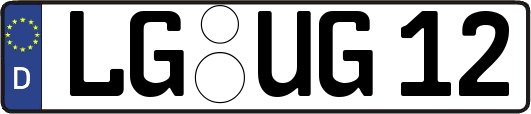 D
LG UG 12